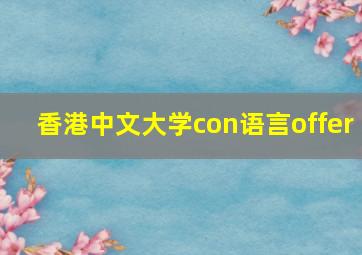 香港中文大学con语言offer